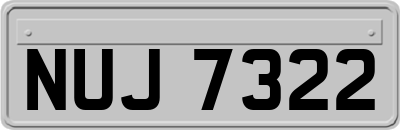 NUJ 7322